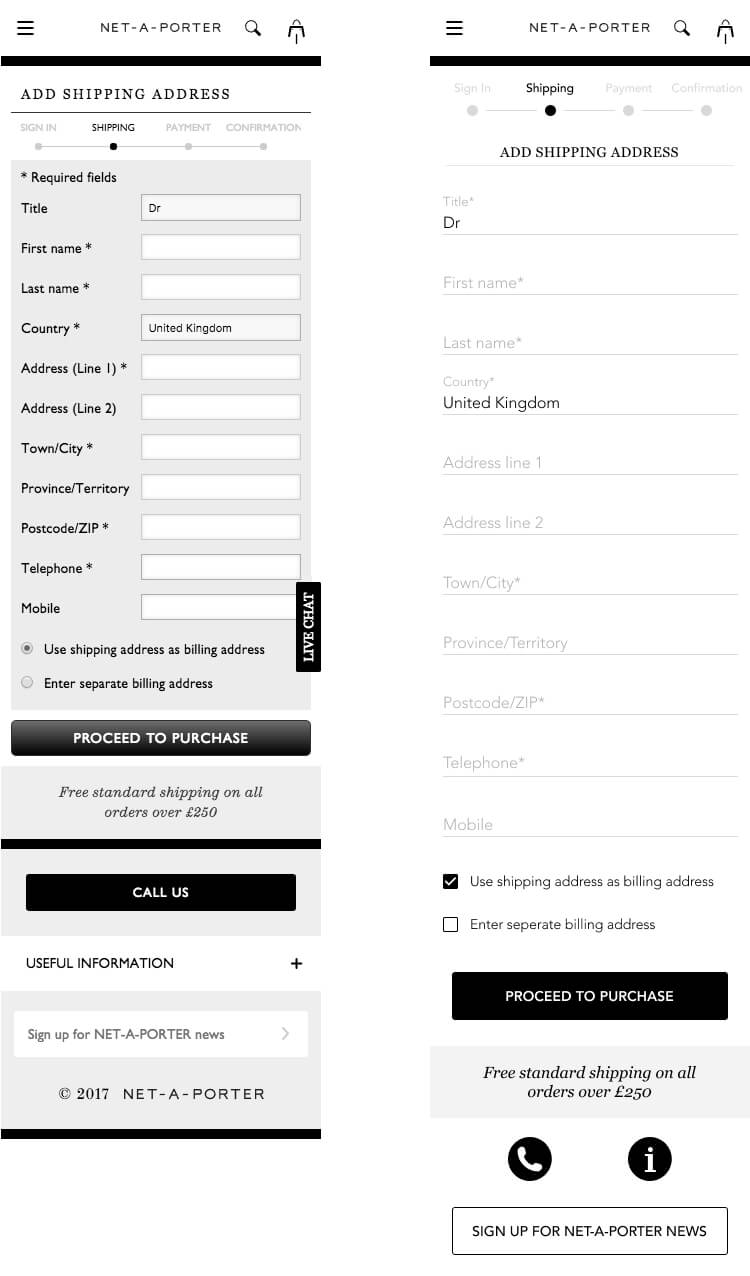 NET-A-PORTER

ADD SHIPPING ADDRESS

SIGN IN SHIPPING PAYMENT CONFIRMATION

* Required fields

Title Dr

First name *

Last name *

Country * United Kingdom

Address (Line 1) *

Address (Line 2)

Town/City *

Province/Territory

Postcode/ZIP *

Telephone *

Mobile

LIVE CHAT

Use shipping address as billing address

Enter separate billing address

PROCEED TO PURCHASE

Free standard shipping on all orders over £250

CALL US

USEFUL INFORMATION +

Sign up for NET-A-PORTER news

© 2017 NET-A-PORTER

NET-A-PORTER

Sign In Shipping Payment Confirmation

ADD SHIPPING ADDRESS

Title*
Dr

First name*

Last name*

Country*
United Kingdom

Address line 1

Address line 2

Town/City*

Province/Territory

Postcode/ZIP*

Telephone*

Mobile

Use shipping address as billing address

Enter seperate billing address

PROCEED TO PURCHASE

Free standard shipping on all orders over £250

SIGN UP FOR NET-A-PORTER NEWS